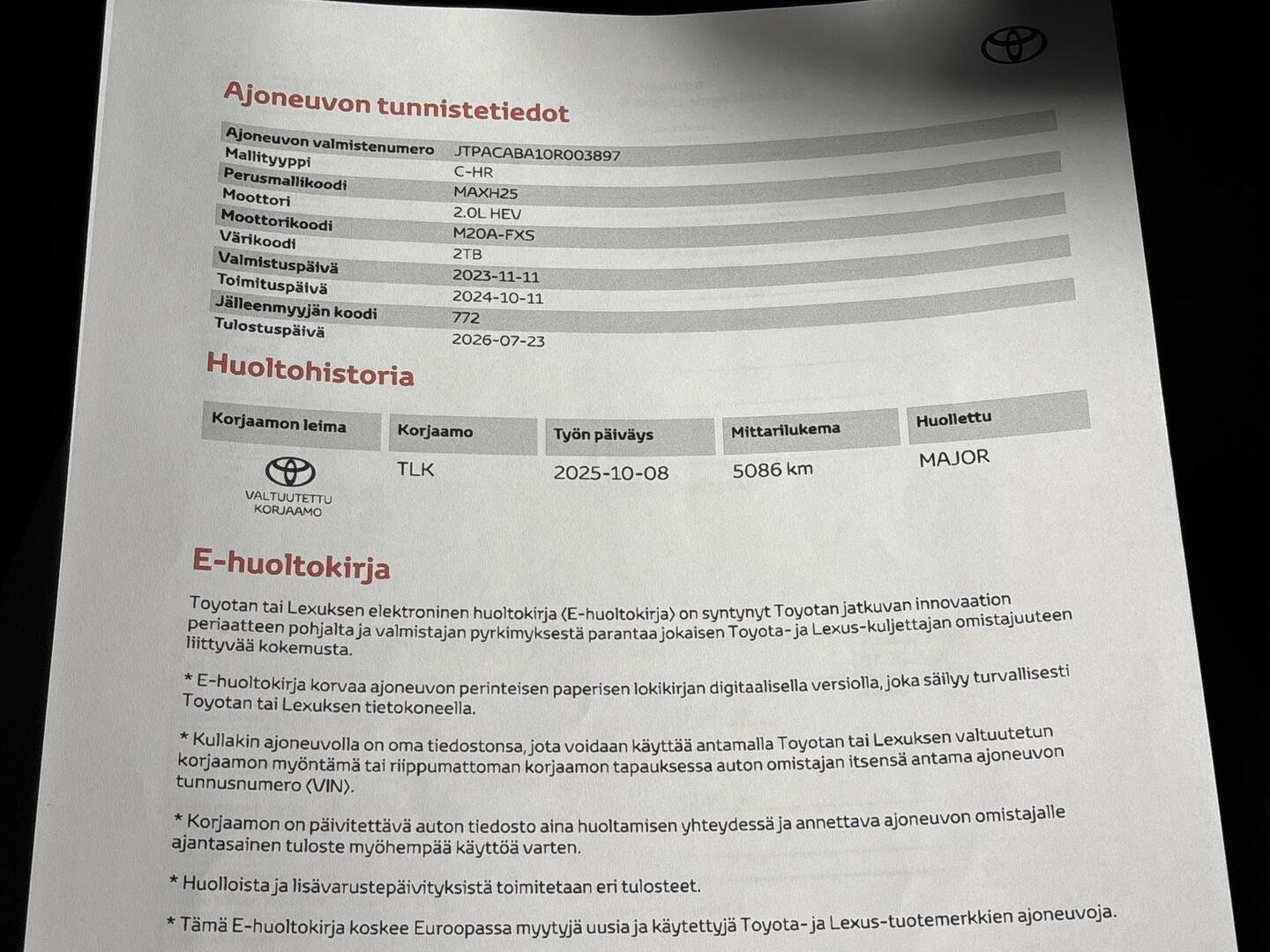 Ajoneuvon tunnistetiedot

| | |
|---|---|
| Ajoneuvon valmistenumero | JTPACABA10R003897 |
| Mallityyppi | C-HR |
| Perusmallikoodi | MAXH25 |
| Moottori | 2.0L HEV |
| Moottorikoodi | M20A-FXS |
| Värikoodi | 2TB |
| Valmistuspäivä | 2023-11-11 |
| Toimituspäivä | 2024-10-11 |
| Jälleenmyyjän koodi | 772 |
| Tulostuspäivä | 2026-07-23 |

Huoltohistoria

| Korjaamon leima | Korjaamo | Työn päiväys | Mittarilukema | Huollettu |
|---|---|---|---|---|
| VALTUUTETTU KORJAAMO | TLK | 2025-10-08 | 5086 km | MAJOR |

E-huoltokirja

Toyotan tai Lexuksen elektroninen huoltokirja (E-huoltokirja) on syntynyt Toyotan jatkuvan innovaation periaatteen pohjalta ja valmistajan pyrkimyksestä parantaa jokaisen Toyota- ja Lexus-kuljettajan omistajuuteen liittyvää kokemusta.

* E-huoltokirja korvaa ajoneuvon perinteisen paperisen lokikirjan digitaalisella versiolla, joka säilyy turvallisesti Toyotan tai Lexuksen tietokoneella.

* Kullakin ajoneuvolla on oma tiedostonsa, jota voidaan käyttää antamalla Toyotan tai Lexuksen valtuutetun korjaamon myöntämä tai riippumattoman korjaamon tapauksessa auton omistajan itsensä antama ajoneuvon tunnusnumero (VIN).

* Korjaamon on päivitettävä auton tiedosto aina huoltamisen yhteydessä ja annettava ajoneuvon omistajalle ajantasainen tuloste myöhempää käyttöä varten.

* Huolloista ja lisävarustepäivityksistä toimitetaan eri tulosteet.

* Tämä E-huoltokirja koskee Euroopassa myytyjä uusia ja käytettyjä Toyota- ja Lexus-tuotemerkkien ajoneuvoja.